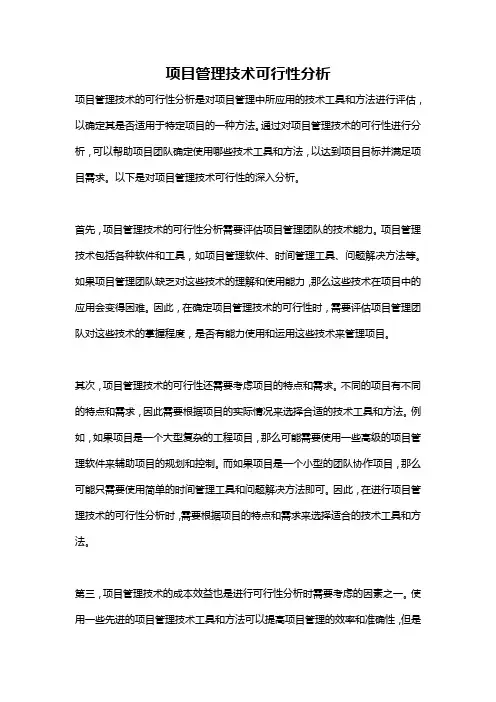 项目管理技术可行性分析

项目管理技术的可行性分析是对项目管理中所应用的技术工具和方法进行评估，以确定其是否适用于特定项目的一种方法。通过对项目管理技术的可行性进行分析，可以帮助项目团队确定使用哪些技术工具和方法，以达到项目目标并满足项目需求。以下是对项目管理技术可行性的深入分析。

首先，项目管理技术的可行性分析需要评估项目管理团队的技术能力。项目管理技术包括各种软件和工具，如项目管理软件、时间管理工具、问题解决方法等。如果项目管理团队缺乏对这些技术的理解和使用能力，那么这些技术在项目中的应用会变得困难。因此，在确定项目管理技术的可行性时，需要评估项目管理团队对这些技术的掌握程度，是否有能力使用和运用这些技术来管理项目。

其次，项目管理技术的可行性还需要考虑项目的特点和需求。不同的项目有不同的特点和需求，因此需要根据项目的实际情况来选择合适的技术工具和方法。例如，如果项目是一个大型复杂的工程项目，那么可能需要使用一些高级的项目管理软件来辅助项目的规划和控制。而如果项目是一个小型的团队协作项目，那么可能只需要使用简单的时间管理工具和问题解决方法即可。因此，在进行项目管理技术的可行性分析时，需要根据项目的特点和需求来选择适合的技术工具和方法。

第三，项目管理技术的成本效益也是进行可行性分析时需要考虑的因素之一。使用一些先进的项目管理技术工具和方法可以提高项目管理的效率和准确性，但是